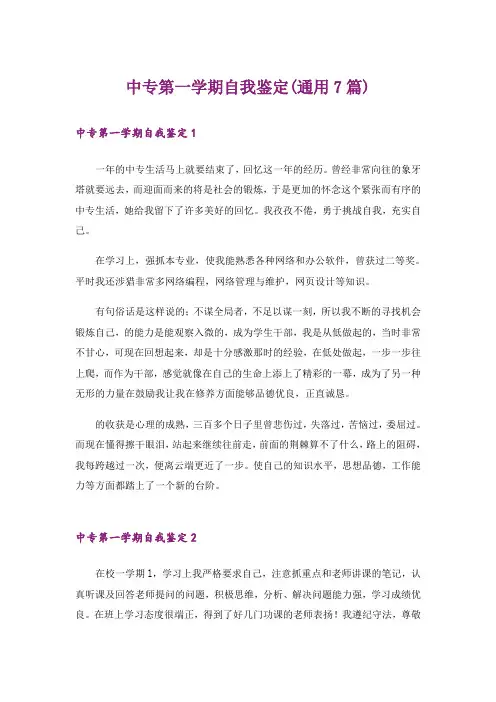 中专第一学期自我鉴定(通用7篇)

中专第一学期自我鉴定1

一年的中专生活马上就要结束了，回忆这一年的经历。曾经非常向往的象牙塔就要远去，而迎面而来的将是社会的锻炼，于是更加的怀念这个紧张而有序的中专生活，她给我留下了许多美好的回忆。我孜孜不倦，勇于挑战自我，充实自己。

在学习上，强抓本专业，使我能熟悉各种网络和办公软件，曾获过二等奖。平时我还涉猎非常多网络编程，网络管理与维护，网页设计等知识。

有句俗话是这样说的：不谋全局者，不足以谋一刻，所以我不断的寻找机会锻炼自己，的能力是能观察入微的，成为学生干部，我是从低做起的，当时非常不甘心，可现在回想起来，却是十分感激那时的经验，在低处做起，一步一步往上爬，而作为干部，感觉就像在自己的生命上添上了精彩的一幕，成为了另一种无形的力量在鼓励我让我在修养方面能够品德优良，正直诚恳。

的收获是心理的成熟，三百多个日子里曾悲伤过，失落过，苦恼过，委屈过。而现在懂得擦干眼泪，站起来继续往前走，前面的荆棘算不了什么，路上的阻碍，我每跨越过一次，便离云端更近了一步。使自己的知识水平，思想品德，工作能力等方面都踏上了一个新的台阶。

中专第一学期自我鉴定2

在校一学期1，学习上我严格要求自己，注意抓重点和老师讲课的笔记，认真听课及回答老师提问的问题，积极思维，分析、解决问题能力强，学习成绩优良。在班上学习态度很端正，得到了好几门功课的老师表扬！我遵纪守法，尊敬